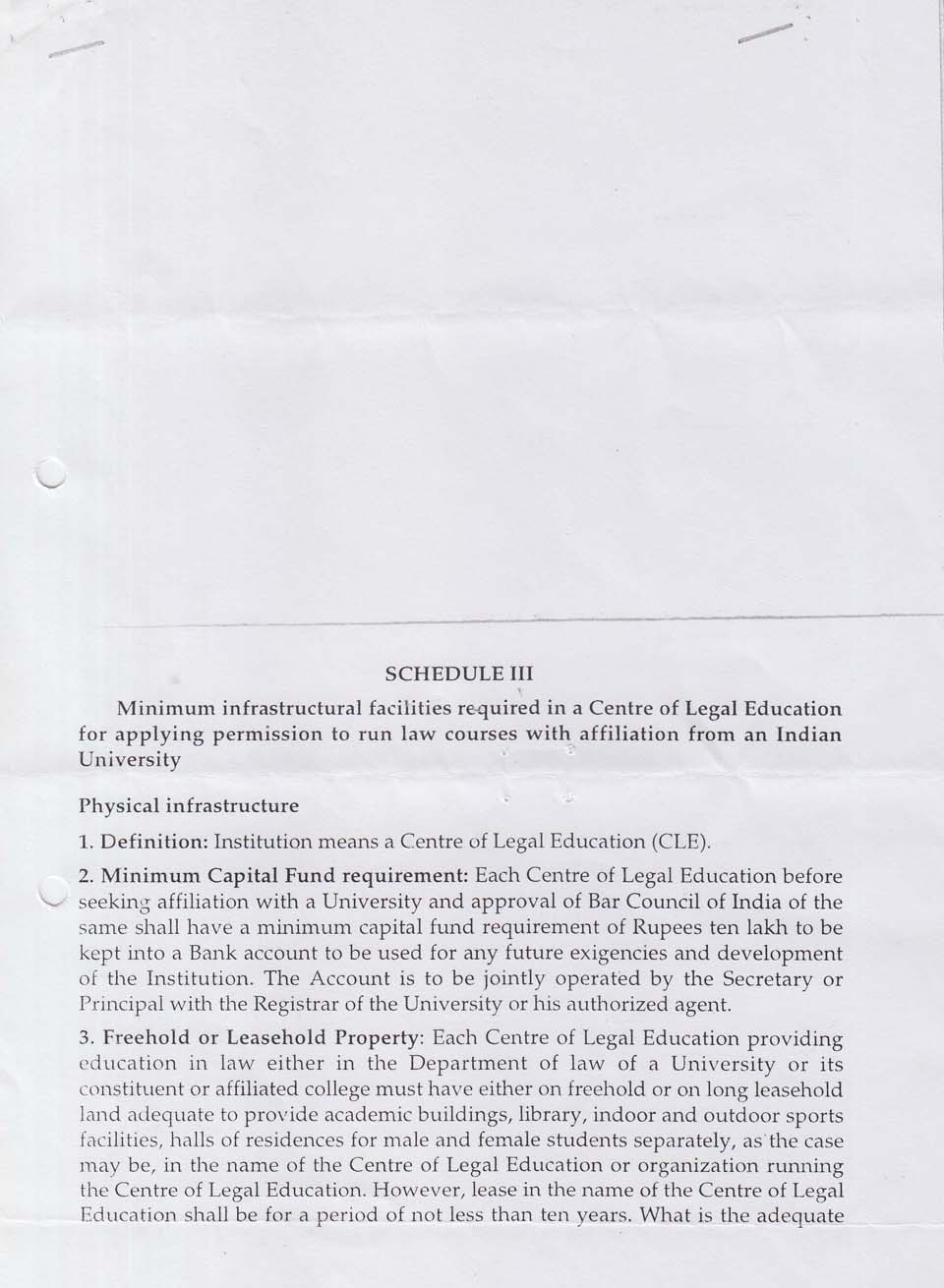 SCHEDULE III

Minimum infrastructural facilities required in a Centre of Legal Education for applying permission to run law courses with affiliation from an Indian University

Physical infrastructure

1. Definition: Institution means a Centre of Legal Education (CLE).

2. Minimum Capital Fund requirement: Each Centre of Legal Education before seeking affiliation with a University and approval of Bar Council of India of the same shall have a minimum capital fund requirement of Rupees ten lakh to be kept into a Bank account to be used for any future exigencies and development of the Institution. The Account is to be jointly operated by the Secretary or Principal with the Registrar of the University or his authorized agent.

3. Freehold or Leasehold Property: Each Centre of Legal Education providing education in law either in the Department of law of a University or its constituent or affiliated college must have either on freehold or on long leasehold land adequate to provide academic buildings, library, indoor and outdoor sports facilities, halls of residences for male and female students separately, as the case may be, in the name of the Centre of Legal Education or organization running the Centre of Legal Education. However, lease in the name of the Centre of Legal Education shall be for a period of not less than ten years. What is the adequate